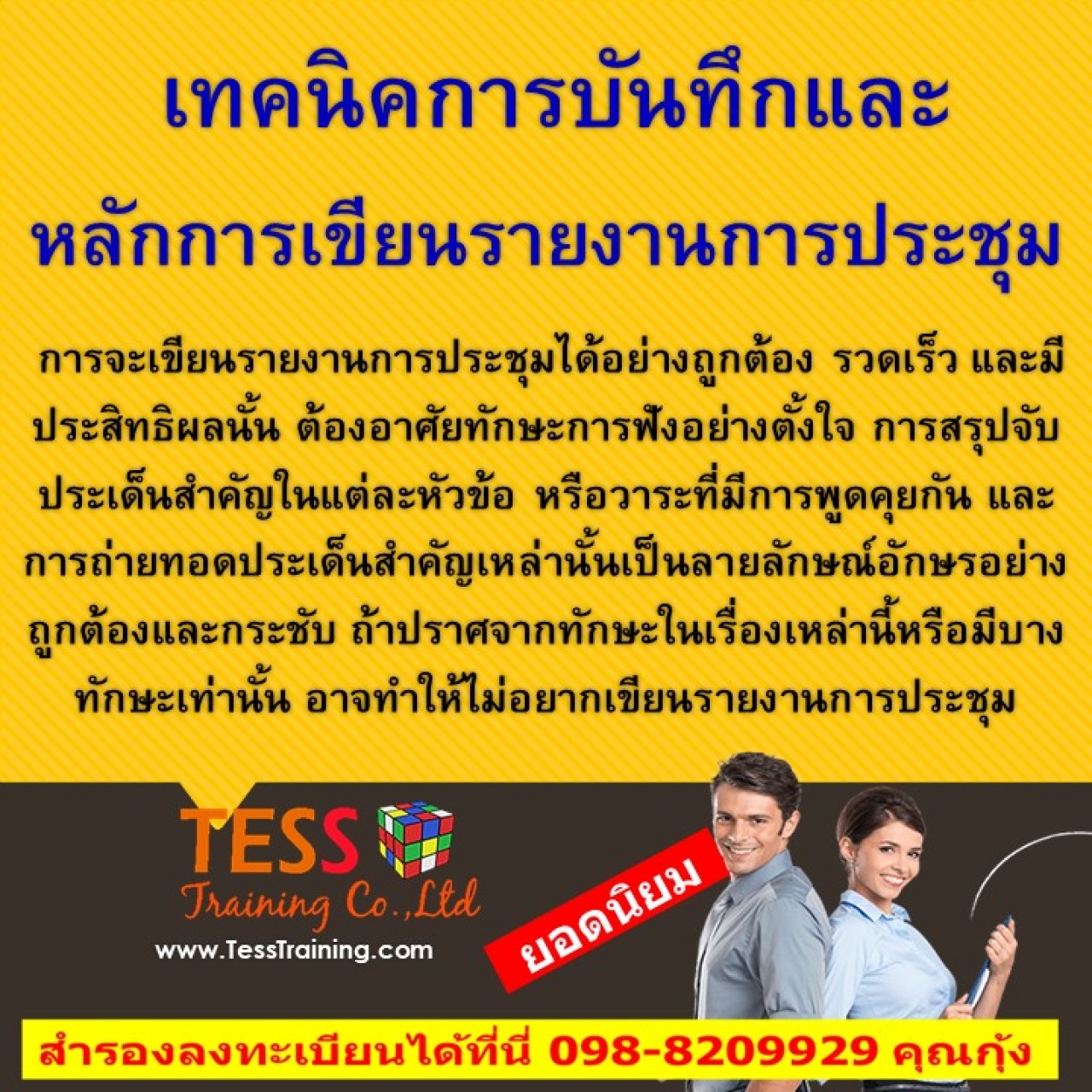 เทคนิคการบันทึกและ
หลักการเขียนรายงานการประชุม

การจะเขียนรายงานการประชุมได้อย่างถูกต้อง รวดเร็ว และมีประสิทธิผลนั้น ต้องอาศัยทักษะการฟังอย่างตั้งใจ การสรุปจับประเด็นสำคัญในแต่ละหัวข้อ หรือวาระที่มีการพูดคุยกัน และการถ่ายทอดประเด็นสำคัญเหล่านั้นเป็นลายลักษณ์อักษรอย่างถูกต้องและกระชับ ถ้าปราศจากทักษะในเรื่องเหล่านี้หรือมีบางทักษะเท่านั้น อาจทำให้ไม่อยากเขียนรายงานการประชุม

TESS
Training Co.,Ltd
www.TessTraining.com

ยอดนิยม

สำรองลงทะเบียนได้ที่นี่ 098-8209929 คุณกุ้ง